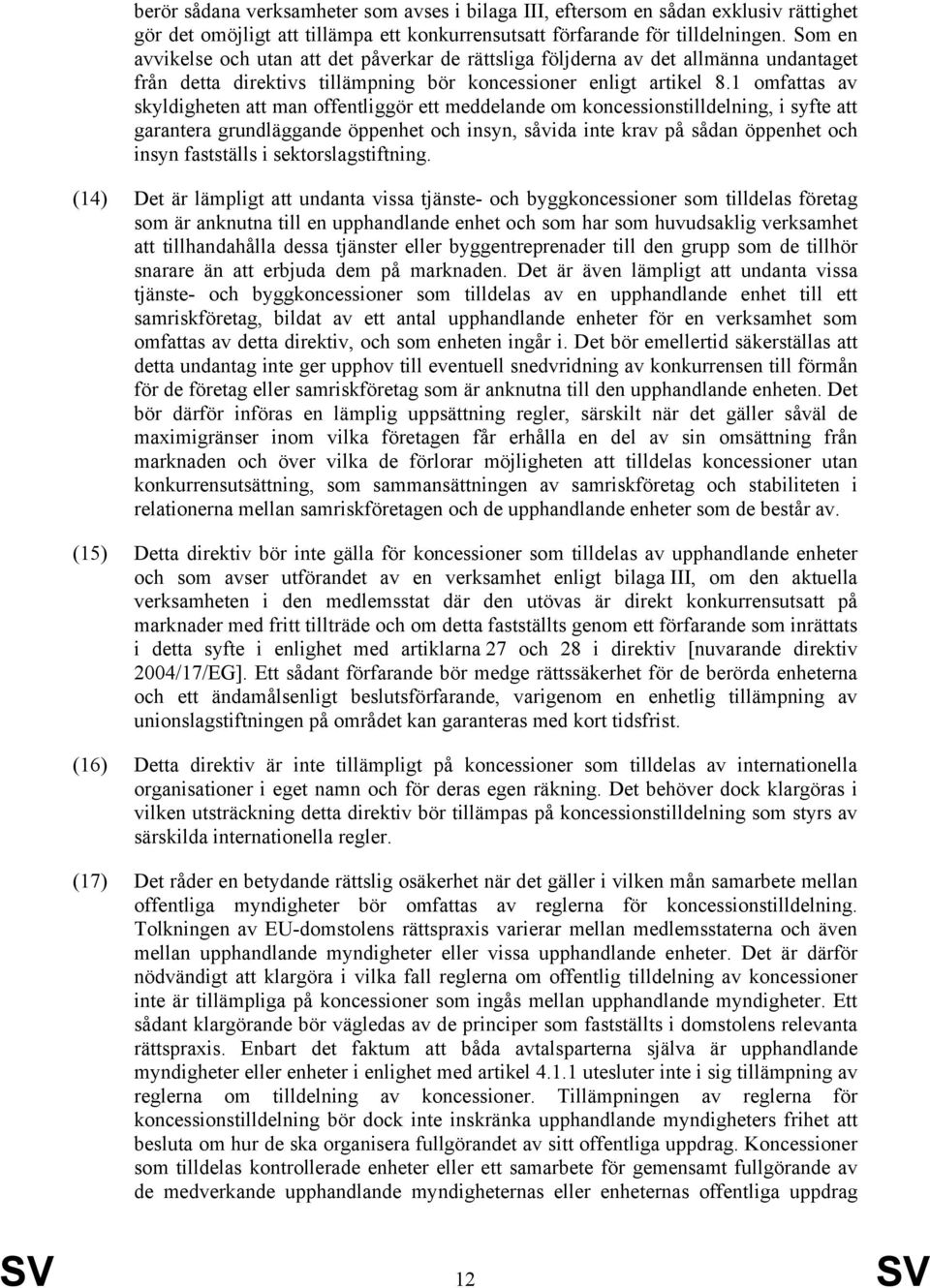 berör sådana verksamheter som avses i bilaga III, eftersom en sådan exklusiv rättighet gör det omöjligt att tillämpa ett konkurrensutsatt förfarande för tilldelningen. Som en avvikelse och utan att det påverkar de rättsliga följderna av det allmänna undantaget från detta direktivs tillämpning bör koncessioner enligt artikel 8.1 omfattas av skyldigheten att man offentliggör ett meddelande om koncessionstilldelning, i syfte att garantera grundläggande öppenhet och insyn, såvida inte krav på sådan öppenhet och insyn fastställs i sektorslagstiftning.

(14) Det är lämpligt att undanta vissa tjänste- och byggkoncessioner som tilldelas företag som är anknutna till en upphandlande enhet och som har som huvudsaklig verksamhet att tillhandahålla dessa tjänster eller byggentreprenader till den grupp som de tillhör snarare än att erbjuda dem på marknaden. Det är även lämpligt att undanta vissa tjänste- och byggkoncessioner som tilldelas av en upphandlande enhet till ett samriskföretag, bildat av ett antal upphandlande enheter för en verksamhet som omfattas av detta direktiv, och som enheten ingår i. Det bör emellertid säkerställas att detta undantag inte ger upphov till eventuell snedvridning av konkurrensen till förmån för de företag eller samriskföretag som är anknutna till den upphandlande enheten. Det bör därför införas en lämplig uppsättning regler, särskilt när det gäller såväl de maximigränser inom vilka företagen får erhålla en del av sin omsättning från marknaden och över vilka de förlorar möjligheten att tilldelas koncessioner utan konkurrensutsättning, som sammansättningen av samriskföretag och stabiliteten i relationerna mellan samriskföretagen och de upphandlande enheter som de består av.

(15) Detta direktiv bör inte gälla för koncessioner som tilldelas av upphandlande enheter och som avser utförandet av en verksamhet enligt bilaga III, om den aktuella verksamheten i den medlemsstat där den utövas är direkt konkurrensutsatt på marknader med fritt tillträde och om detta fastställts genom ett förfarande som inrättats i detta syfte i enlighet med artiklarna 27 och 28 i direktiv [nuvarande direktiv 2004/17/EG]. Ett sådant förfarande bör medge rättssäkerhet för de berörda enheterna och ett ändamålsenligt beslutsförfarande, varigenom en enhetlig tillämpning av unionslagstiftningen på området kan garanteras med kort tidsfrist.

(16) Detta direktiv är inte tillämpligt på koncessioner som tilldelas av internationella organisationer i eget namn och för deras egen räkning. Det behöver dock klargöras i vilken utsträckning detta direktiv bör tillämpas på koncessionstilldelning som styrs av särskilda internationella regler.

(17) Det råder en betydande rättslig osäkerhet när det gäller i vilken mån samarbete mellan offentliga myndigheter bör omfattas av reglerna för koncessionstilldelning. Tolkningen av EU-domstolens rättspraxis varierar mellan medlemsstaterna och även mellan upphandlande myndigheter eller vissa upphandlande enheter. Det är därför nödvändigt att klargöra i vilka fall reglerna om offentlig tilldelning av koncessioner inte är tillämpliga på koncessioner som ingås mellan upphandlande myndigheter. Ett sådant klargörande bör vägledas av de principer som fastställts i domstolens relevanta rättspraxis. Enbart det faktum att båda avtalsparterna själva är upphandlande myndigheter eller enheter i enlighet med artikel 4.1.1 utesluter inte i sig tillämpning av reglerna om tilldelning av koncessioner. Tillämpningen av reglerna för koncessionstilldelning bör dock inte inskränka upphandlande myndigheters frihet att besluta om hur de ska organisera fullgörandet av sitt offentliga uppdrag. Koncessioner som tilldelas kontrollerade enheter eller ett samarbete för gemensamt fullgörande av de medverkande upphandlande myndigheternas eller enheternas offentliga uppdrag

SV 12 SV